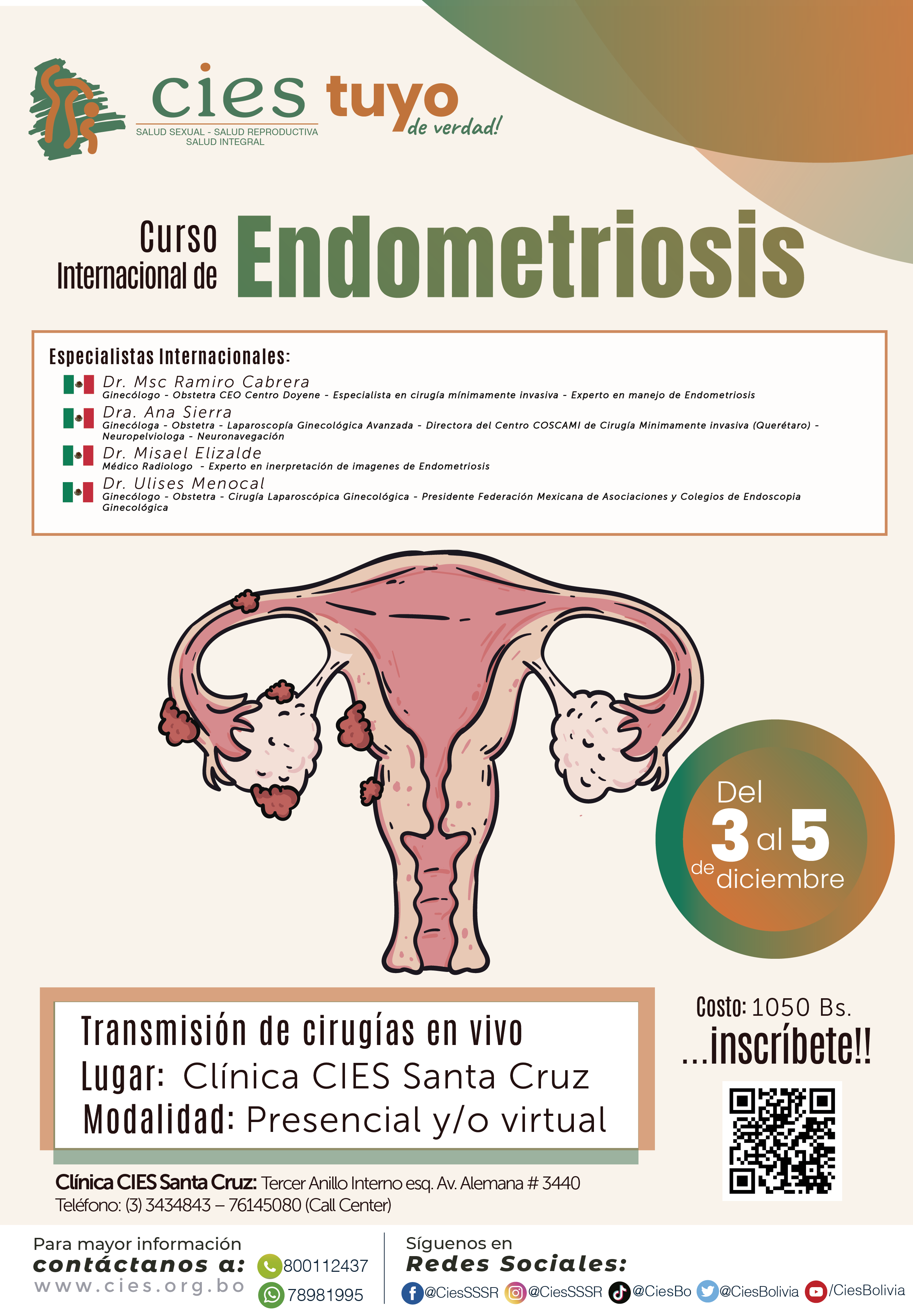 cies
SALUD SEXUAL - SALUD REPRODUCTIVA
SALUD INTEGRAL
tuyo de verdad!

Curso Internacional de Endometriosis

Especialistas Internacionales:
Dr. Msc Ramiro Cabrera
Ginecólogo - Obstetra CEO Centro Doyene - Especialista en cirugía mínimamente invasiva - Experto en manejo de Endometriosis
Dra. Ana Sierra
Ginecóloga - Obstetra - Laparoscopía Ginecológica Avanzada - Directora del Centro COSCAMI de Cirugía Minimamente invasiva (Querétaro) - Neuropelviologa - Neuronavegación
Dr. Misael Elizalde
Médico Radiologo - Experto en inerpretación de imagenes de Endometriosis
Dr. Ulises Menocal
Ginecólogo - Obstetra - Cirugía Laparoscópica Ginecológica - Presidente Federación Mexicana de Asociaciones y Colegios de Endoscopia Ginecológica

Del 3 al 5 de diciembre

Transmisión de cirugías en vivo
Lugar: Clínica CIES Santa Cruz
Modalidad: Presencial y/o virtual

Costo: 1050 Bs.
...inscríbete!!

Clínica CIES Santa Cruz: Tercer Anillo Interno esq. Av. Alemana # 3440
Teléfono: (3) 3434843 – 76145080 (Call Center)

Para mayor información
contáctanos a:
www.cies.org.bo
800112437
78981995

Síguenos en
Redes Sociales:
@CiesSSSR @CiesSSSR @CiesBo @CiesBolivia /CiesBolivia